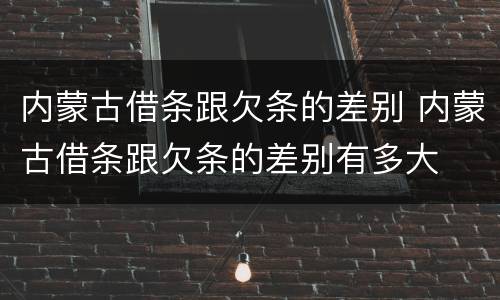 内蒙古借条跟欠条的差别 内蒙古借条跟欠条的差别有多大